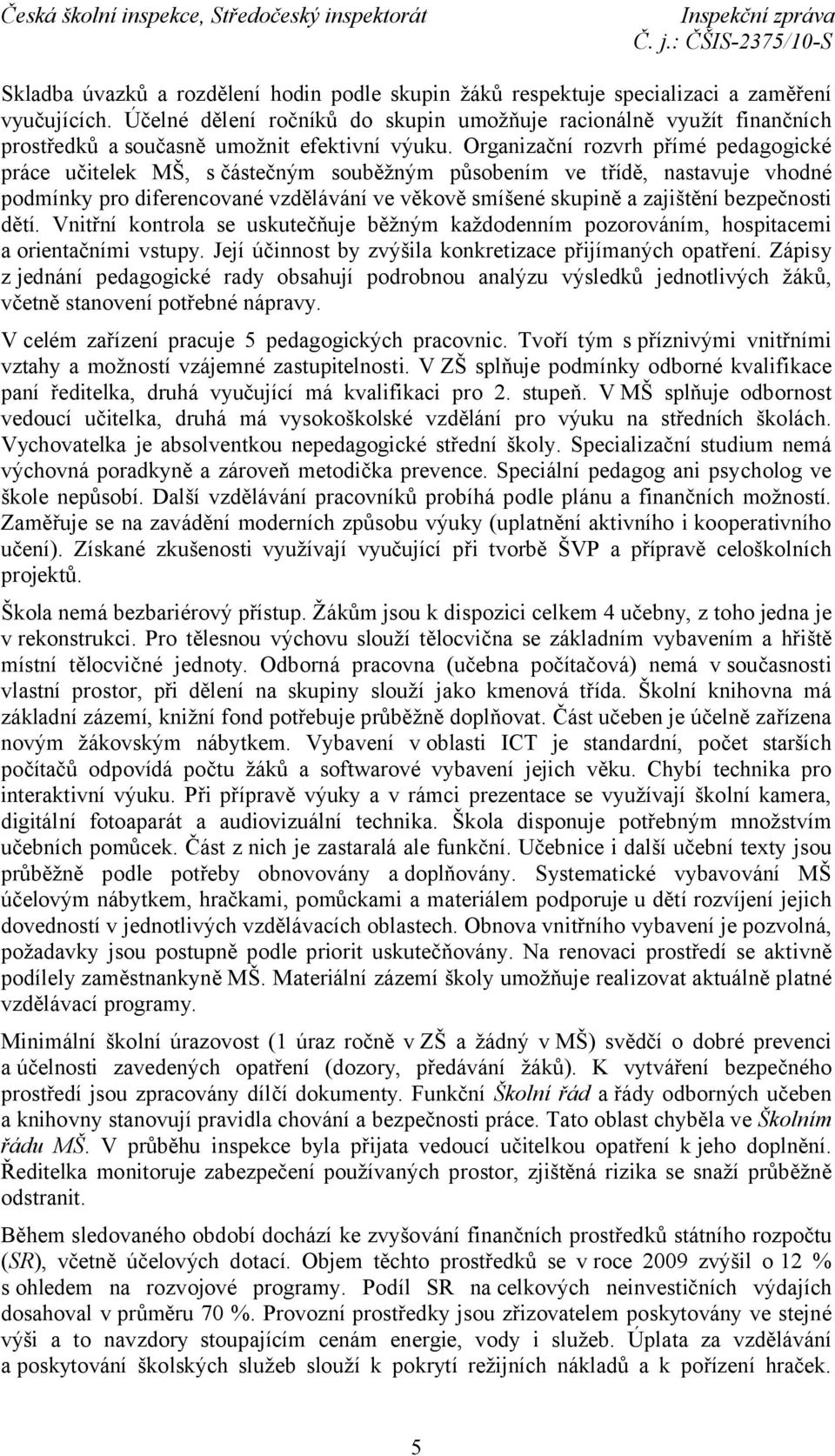 Česká školní inspekce, Středočeský inspektorát Inspekční zpráva
Č. j.: ČŠIS-2375/10-S

Skladba úvazků a rozdělení hodin podle skupin žáků respektuje specializaci a zaměření vyučujících. Účelné dělení ročníků do skupin umožňuje racionálně využít finančních prostředků a současně umožnit efektivní výuku. Organizační rozvrh přímé pedagogické práce učitelek MŠ, s částečným souběžným působením ve třídě, nastavuje vhodné podmínky pro diferencované vzdělávání ve věkově smíšené skupině a zajištění bezpečnosti dětí. Vnitřní kontrola se uskutečňuje běžným každodenním pozorováním, hospitacemi a orientačními vstupy. Její účinnost by zvýšila konkretizace přijímaných opatření. Zápisy z jednání pedagogické rady obsahují podrobnou analýzu výsledků jednotlivých žáků, včetně stanovení potřebné nápravy.

V celém zařízení pracuje 5 pedagogických pracovnic. Tvoří tým s příznivými vnitřními vztahy a možností vzájemné zastupitelnosti. V ZŠ splňuje podmínky odborné kvalifikace paní ředitelka, druhá vyučující má kvalifikaci pro 2. stupeň. V MŠ splňuje odbornost vedoucí učitelka, druhá má vysokoškolské vzdělání pro výuku na středních školách. Vychovatelka je absolventkou nepedagogické střední školy. Specializační studium nemá výchovná poradkyně a zároveň metodička prevence. Speciální pedagog ani psycholog ve škole nepůsobí. Další vzdělávání pracovníků probíhá podle plánu a finančních možností. Zaměřuje se na zavádění moderních způsobu výuky (uplatnění aktivního i kooperativního učení). Získané zkušenosti využívají vyučující při tvorbě ŠVP a přípravě celoškolních projektů.

Škola nemá bezbariérový přístup. Žákům jsou k dispozici celkem 4 učebny, z toho jedna je v rekonstrukci. Pro tělesnou výchovu slouží tělocvična se základním vybavením a hřiště místní tělocvičné jednoty. Odborná pracovna (učebna počítačová) nemá v současnosti vlastní prostor, při dělení na skupiny slouží jako kmenová třída. Školní knihovna má základní zázemí, knižní fond potřebuje průběžně doplňovat. Část učeben je účelně zařízena novým žákovským nábytkem. Vybavení v oblasti ICT je standardní, počet starších počítačů odpovídá počtu žáků a softwarové vybavení jejich věku. Chybí technika pro interaktivní výuku. Při přípravě výuky a v rámci prezentace se využívají školní kamera, digitální fotoaparát a audiovizuální technika. Škola disponuje potřebným množstvím učebních pomůcek. Část z nich je zastaralá ale funkční. Učebnice i další učební texty jsou průběžně podle potřeby obnovovány a doplňovány. Systematické vybavování MŠ účelovým nábytkem, hračkami, pomůckami a materiálem podporuje u dětí rozvíjení jejich dovedností v jednotlivých vzdělávacích oblastech. Obnova vnitřního vybavení je pozvolná, požadavky jsou postupně podle priorit uskutečňovány. Na renovaci prostředí se aktivně podílely zaměstnankyně MŠ. Materiální zázemí školy umožňuje realizovat aktuálně platné vzdělávací programy.

Minimální školní úrazovost (1 úraz ročně v ZŠ a žádný v MŠ) svědčí o dobré prevenci a účelnosti zavedených opatření (dozory, předávání žáků). K vytváření bezpečného prostředí jsou zpracovány dílčí dokumenty. Funkční Školní řád a řády odborných učeben a knihovny stanovují pravidla chování a bezpečnosti práce. Tato oblast chyběla ve Školním řádu MŠ. V průběhu inspekce byla přijata vedoucí učitelkou opatření k jeho doplnění. Ředitelka monitoruje zabezpečení používaných prostor, zjištěná rizika se snaží průběžně odstranit.

Během sledovaného období dochází ke zvyšování finančních prostředků státního rozpočtu (SR), včetně účelových dotací. Objem těchto prostředků se v roce 2009 zvýšil o 12 % s ohledem na rozvojové programy. Podíl SR na celkových neinvestičních výdajích dosahoval v průměru 70 %. Provozní prostředky jsou zřizovatelem poskytovány ve stejné výši a to navzdory stoupajícím cenám energie, vody i služeb. Úplata za vzdělávání a poskytování školských služeb slouží k pokrytí režijních nákladů a k pořízení hraček.

5